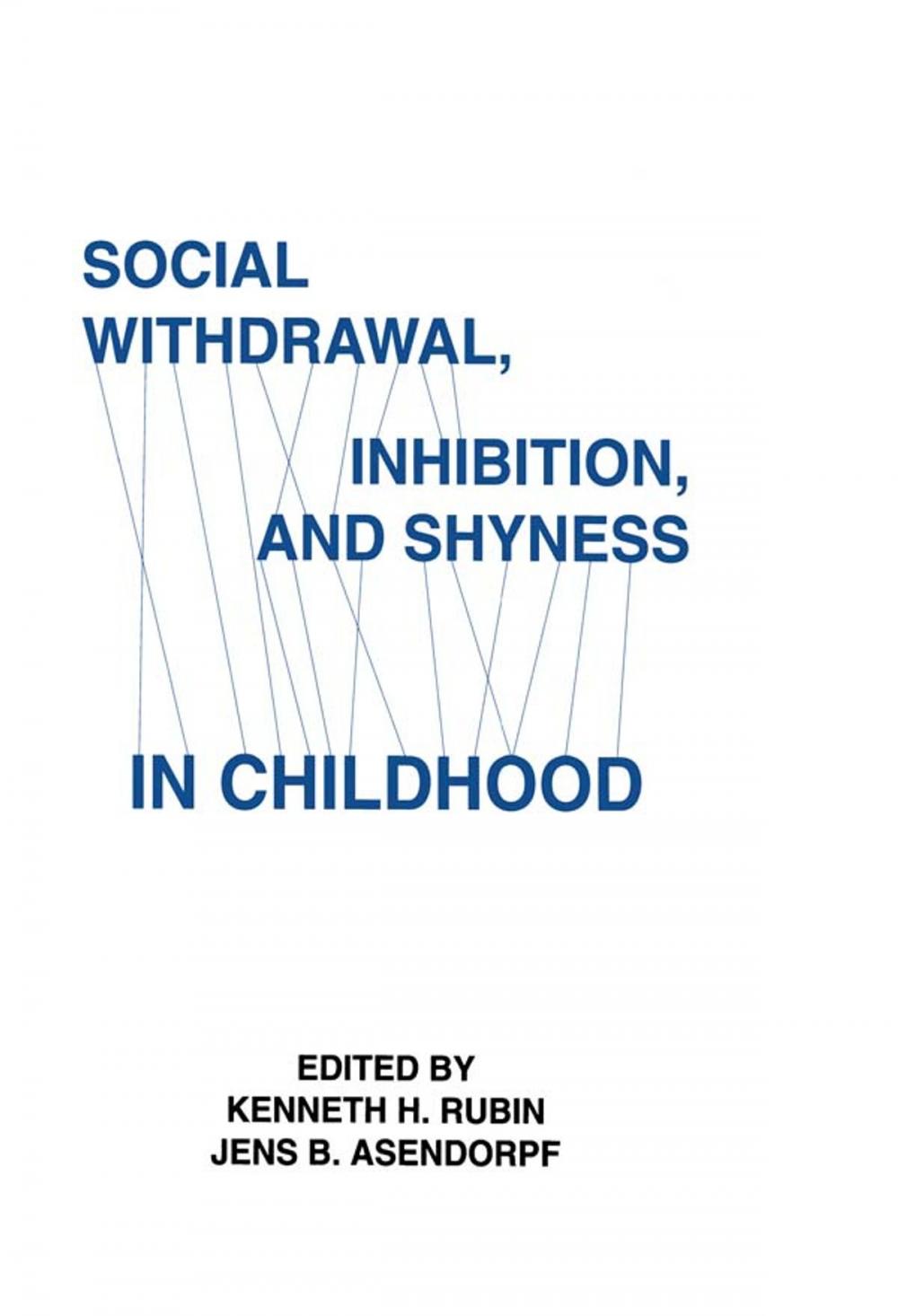 SOCIAL WITHDRAWAL,

INHIBITION, AND SHYNESS

IN CHILDHOOD

EDITED BY
KENNETH H. RUBIN
JENS B. ASENDORPF